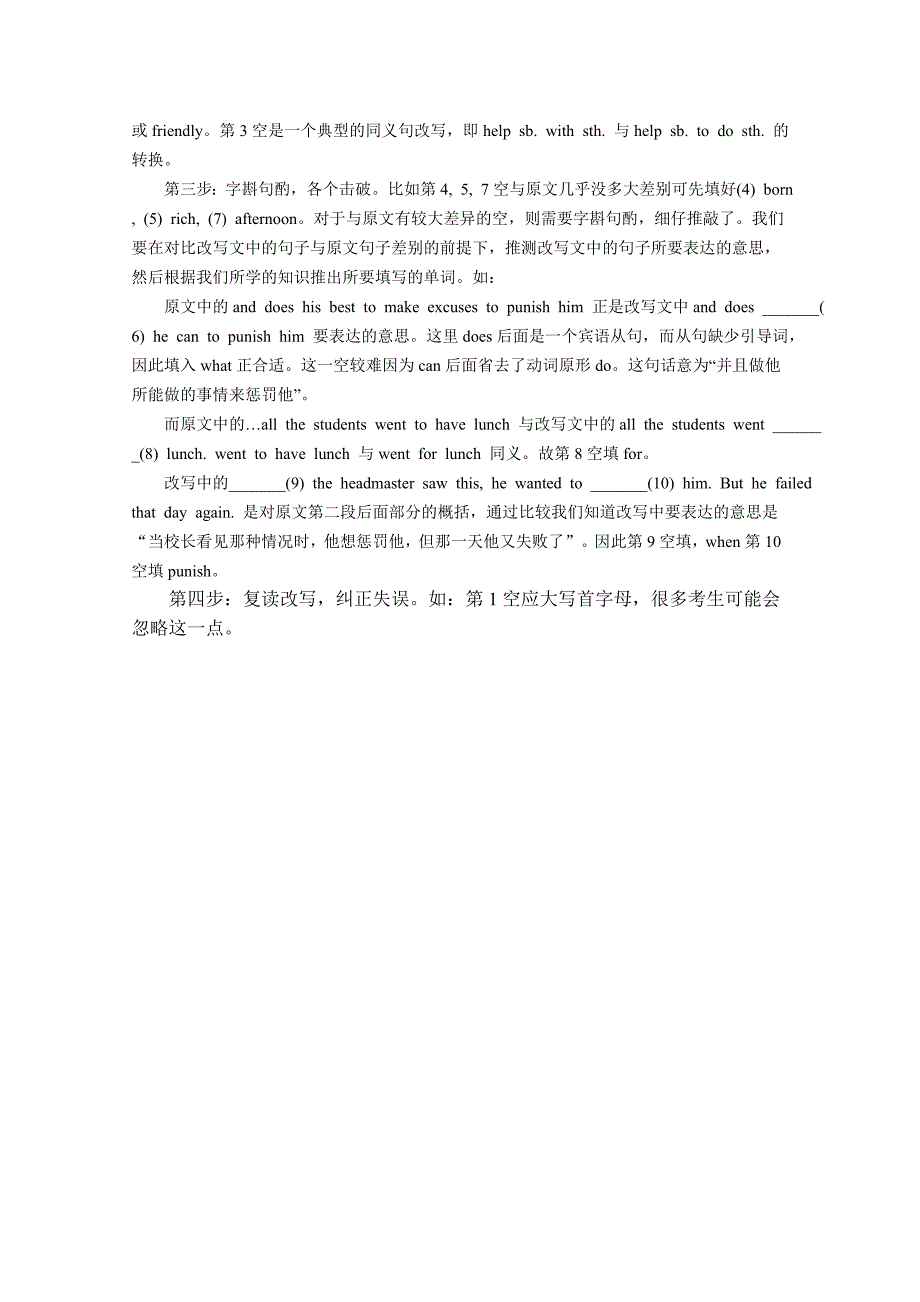 或 friendly。第 3 空是一个典型的同义句改写，即 help sb. with sth. 与 help sb. to do sth. 的转换。

第三步：字斟句酌，各个击破。比如第 4, 5, 7 空与原文几乎没多大差别可先填好(4) born , (5) rich, (7) afternoon。对于与原文有较大差异的空，则需要字斟句酌，细仔推敲了。我们要在对比改写文中的句子与原文句子差别的前提下，推测改写文中的句子所要表达的意思，然后根据我们所学的知识推出所要填写的单词。如：

原文中的 and does his best to make excuses to punish him 正是改写文中 and does _______(6) he can to punish him 要表达的意思。这里 does 后面是一个宾语从句，而从句缺少引导词，因此填入 what 正合适。这一空较难因为 can 后面省去了动词原形 do。这句话意为“并且做他所能做的事情来惩罚他”。

而原文中的…all the students went to have lunch 与改写文中的 all the students went _______(8) lunch. went to have lunch 与 went for lunch 同义。故第 8 空填 for。

改写中的_______(9) the headmaster saw this, he wanted to _______(10) him. But he failed that day again. 是对原文第二段后面部分的概括，通过比较我们知道改写中要表达的意思是“当校长看见那种情况时，他想惩罚他，但那一天他又失败了”。因此第 9 空填，when 第 10 空填 punish。

第四步：复读改写，纠正失误。如：第 1 空应大写首字母，很多考生可能会忽略这一点。